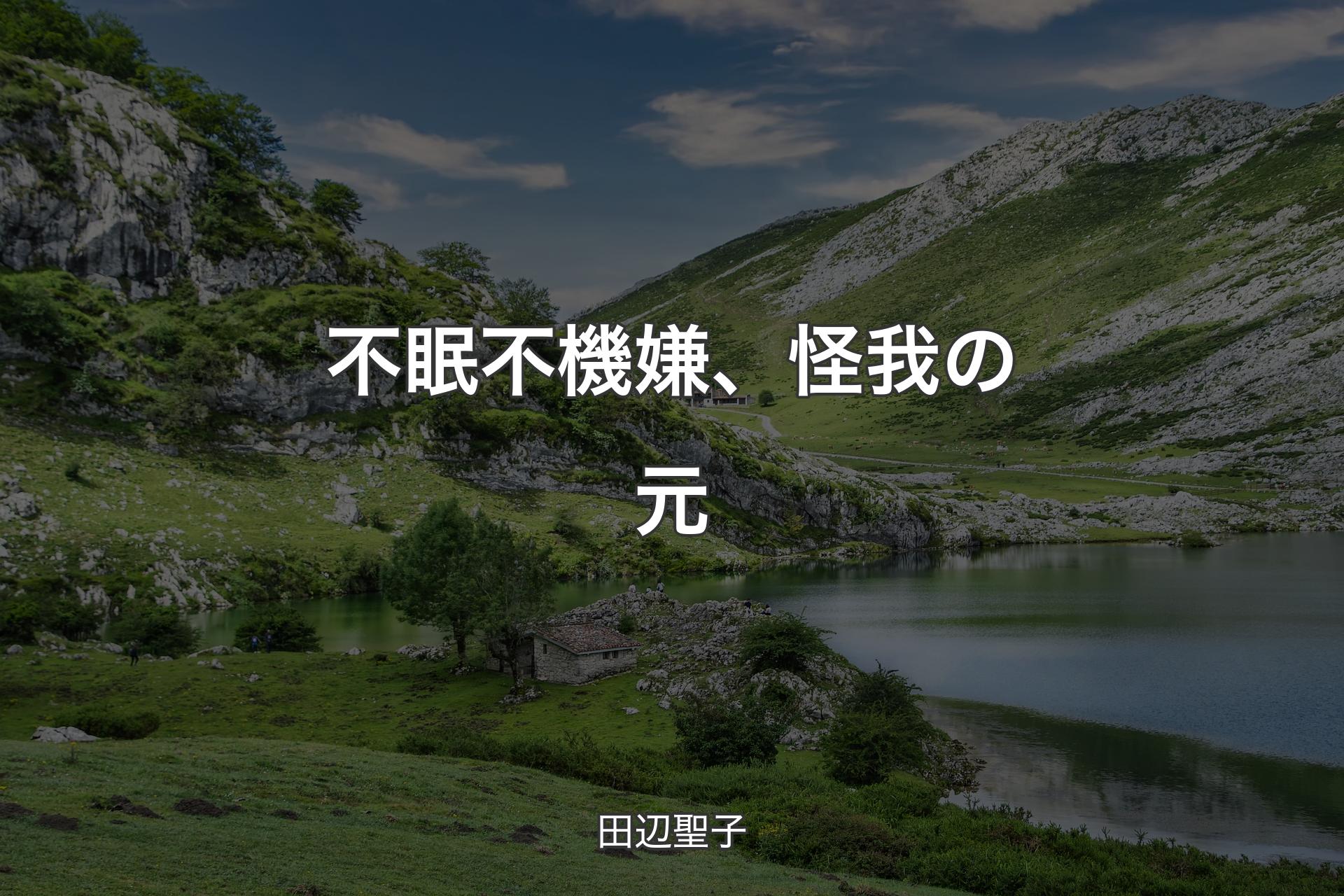 不眠不機嫌、怪我の元

田辺聖子